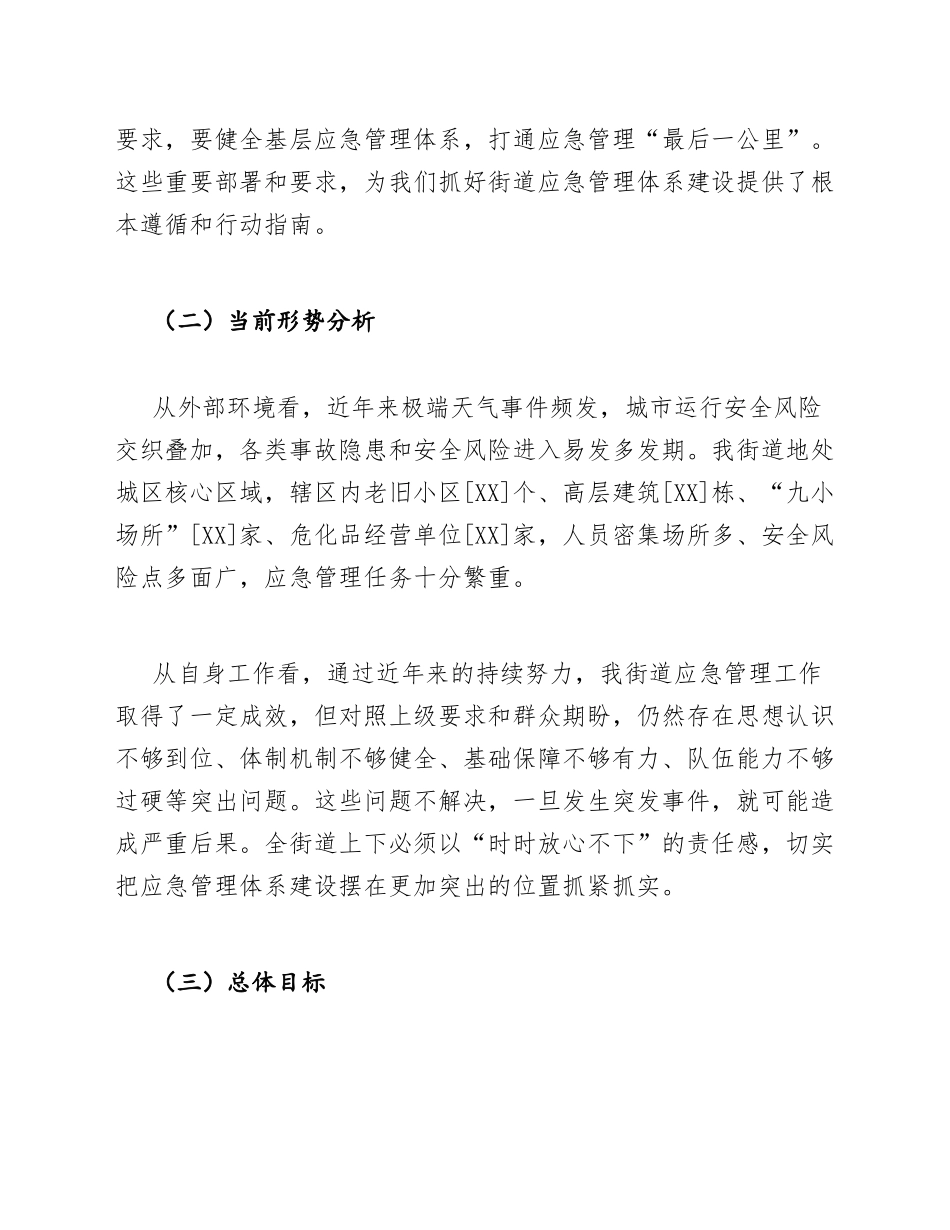 要求，要健全基层应急管理体系，打通应急管理“最后一公里”。这些重要部署和要求，为我们抓好街道应急管理体系建设提供了根本遵循和行动指南。

（二）当前形势分析

从外部环境看，近年来极端天气事件频发，城市运行安全风险交织叠加，各类事故隐患和安全风险进入易发多发期。我街道地处城区核心区域，辖区内老旧小区[XX]个、高层建筑[XX]栋、“九小场所”[XX]家、危化品经营单位[XX]家，人员密集场所多、安全风险点多面广，应急管理任务十分繁重。

从自身工作看，通过近年来的持续努力，我街道应急管理工作取得了一定成效，但对照上级要求和群众期盼，仍然存在思想认识不够到位、体制机制不够健全、基础保障不够有力、队伍能力不够过硬等突出问题。这些问题不解决，一旦发生突发事件，就可能造成严重后果。全街道上下必须以“时时放心不下”的责任感，切实把应急管理体系建设摆在更加突出的位置抓紧抓实。

（三）总体目标